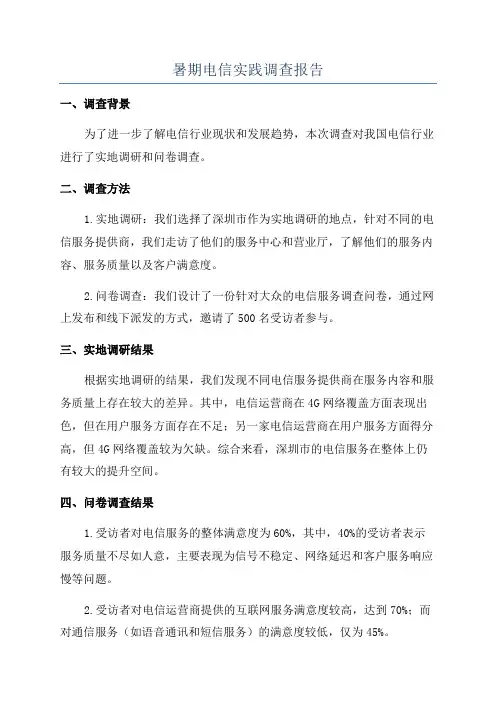 暑期电信实践调查报告

一、调查背景

为了进一步了解电信行业现状和发展趋势，本次调查对我国电信行业进行了实地调研和问卷调查。

二、调查方法

1.实地调研：我们选择了深圳市作为实地调研的地点，针对不同的电信服务提供商，我们走访了他们的服务中心和营业厅，了解他们的服务内容、服务质量以及客户满意度。

2.问卷调查：我们设计了一份针对大众的电信服务调查问卷，通过网上发布和线下派发的方式，邀请了500名受访者参与。

三、实地调研结果

根据实地调研的结果，我们发现不同电信服务提供商在服务内容和服务质量上存在较大的差异。其中，电信运营商在4G网络覆盖方面表现出色，但在用户服务方面存在不足；另一家电信运营商在用户服务方面得分高，但4G网络覆盖较为欠缺。综合来看，深圳市的电信服务在整体上仍有较大的提升空间。

四、问卷调查结果

1.受访者对电信服务的整体满意度为60%，其中，40%的受访者表示服务质量不尽如人意，主要表现为信号不稳定、网络延迟和客户服务响应慢等问题。

2.受访者对电信运营商提供的互联网服务满意度较高，达到70%；而对通信服务（如语音通讯和短信服务）的满意度较低，仅为45%。